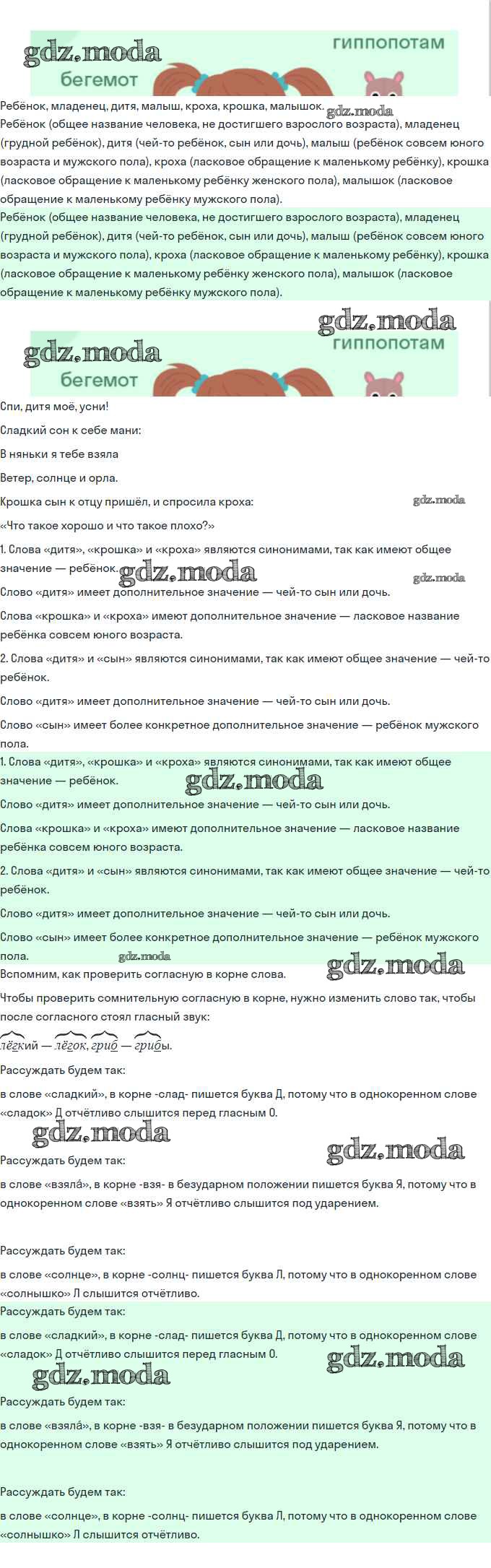 гиппопотам
бегемот

Ребёнок, младенец, дитя, малыш, кроха, крошка, малышок.

Ребёнок (общее название человека, не достигшего взрослого возраста), младенец (грудной ребёнок), дитя (чей-то ребёнок, сын или дочь), малыш (ребёнок совсем юного возраста и мужского пола), кроха (ласковое обращение к маленькому ребёнку), крошка (ласковое обращение к маленькому ребёнку женского пола), малышок (ласковое обращение к маленькому ребёнку мужского пола).

Ребёнок (общее название человека, не достигшего взрослого возраста), младенец (грудной ребёнок), дитя (чей-то ребёнок, сын или дочь), малыш (ребёнок совсем юного возраста и мужского пола), кроха (ласковое обращение к маленькому ребёнку), крошка (ласковое обращение к маленькому ребёнку женского пола), малышок (ласковое обращение к маленькому ребёнку мужского пола).

гиппопотам
бегемот

Спи, дитя моё, усни!

Сладкий сон к себе мани:

В няньки я тебе взяла

Ветер, солнце и орла.

Крошка сын к отцу пришёл, и спросила кроха:

«Что такое хорошо и что такое плохо?»

1. Слова «дитя», «крошка» и «кроха» являются синонимами, так как имеют общее значение — ребёнок.

Слово «дитя» имеет дополнительное значение — чей-то сын или дочь.

Слова «крошка» и «кроха» имеют дополнительное значение — ласковое название ребёнка совсем юного возраста.

2. Слова «дитя» и «сын» являются синонимами, так как имеют общее значение — чей-то ребёнок.

Слово «дитя» имеет дополнительное значение — чей-то сын или дочь.

Слово «сын» имеет более конкретное дополнительное значение — ребёнок мужского пола.

1. Слова «дитя», «крошка» и «кроха» являются синонимами, так как имеют общее значение — ребёнок.

Слово «дитя» имеет дополнительное значение — чей-то сын или дочь.

Слова «крошка» и «кроха» имеют дополнительное значение — ласковое название ребёнка совсем юного возраста.

2. Слова «дитя» и «сын» являются синонимами, так как имеют общее значение — чей-то ребёнок.

Слово «дитя» имеет дополнительное значение — чей-то сын или дочь.

Слово «сын» имеет более конкретное дополнительное значение — ребёнок мужского пола.

Вспомним, как проверить согласную в корне слова.

Чтобы проверить сомнительную согласную в корне, нужно изменить слово так, чтобы после согласного стоял гласный звук:

лёгкий — лёгок, гриб — грибы.

Рассуждать будем так:

в слове «сладкий», в корне -слад- пишется буква Д, потому что в однокоренном слове «сладок» Д отчётливо слышится перед гласным О.

Рассуждать будем так:

в слове «взяла́», в корне -взя- в безударном положении пишется буква Я, потому что в однокоренном слове «взять» Я отчётливо слышится под ударением.

Рассуждать будем так:

в слове «солнце», в корне -солнц- пишется буква Л, потому что в однокоренном слове «солнышко» Л слышится отчётливо.

Рассуждать будем так:

в слове «сладкий», в корне -слад- пишется буква Д, потому что в однокоренном слове «сладок» Д отчётливо слышится перед гласным О.

Рассуждать будем так:

в слове «взяла́», в корне -взя- в безударном положении пишется буква Я, потому что в однокоренном слове «взять» Я отчётливо слышится под ударением.

Рассуждать будем так:

в слове «солнце», в корне -солнц- пишется буква Л, потому что в однокоренном слове «солнышко» Л слышится отчётливо.

gdz.moda